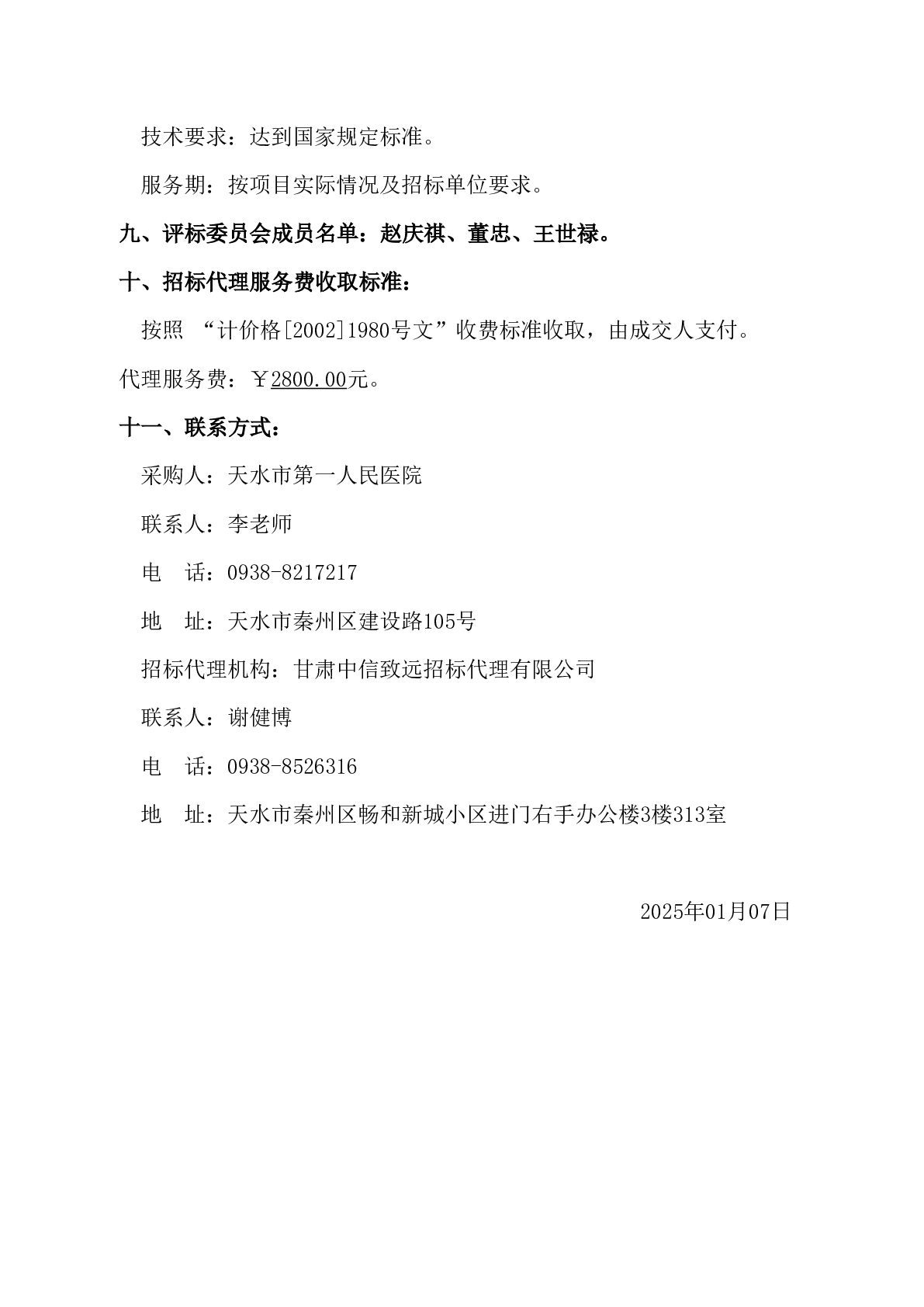 技术要求：达到国家规定标准。

服务期：按项目实际情况及招标单位要求。

九、评标委员会成员名单：赵庆祺、董忠、王世禄。

十、招标代理服务费收取标准：

按照 “计价格[2002]1980号文”收费标准收取，由成交人支付。

代理服务费：￥2800.00元。

十一、联系方式：

采购人：天水市第一人民医院

联系人：李老师

电　话：0938-8217217

地　址：天水市秦州区建设路105号

招标代理机构：甘肃中信致远招标代理有限公司

联系人：谢健博

电　话：0938-8526316

地　址：天水市秦州区畅和新城小区进门右手办公楼3楼313室

2025年01月07日